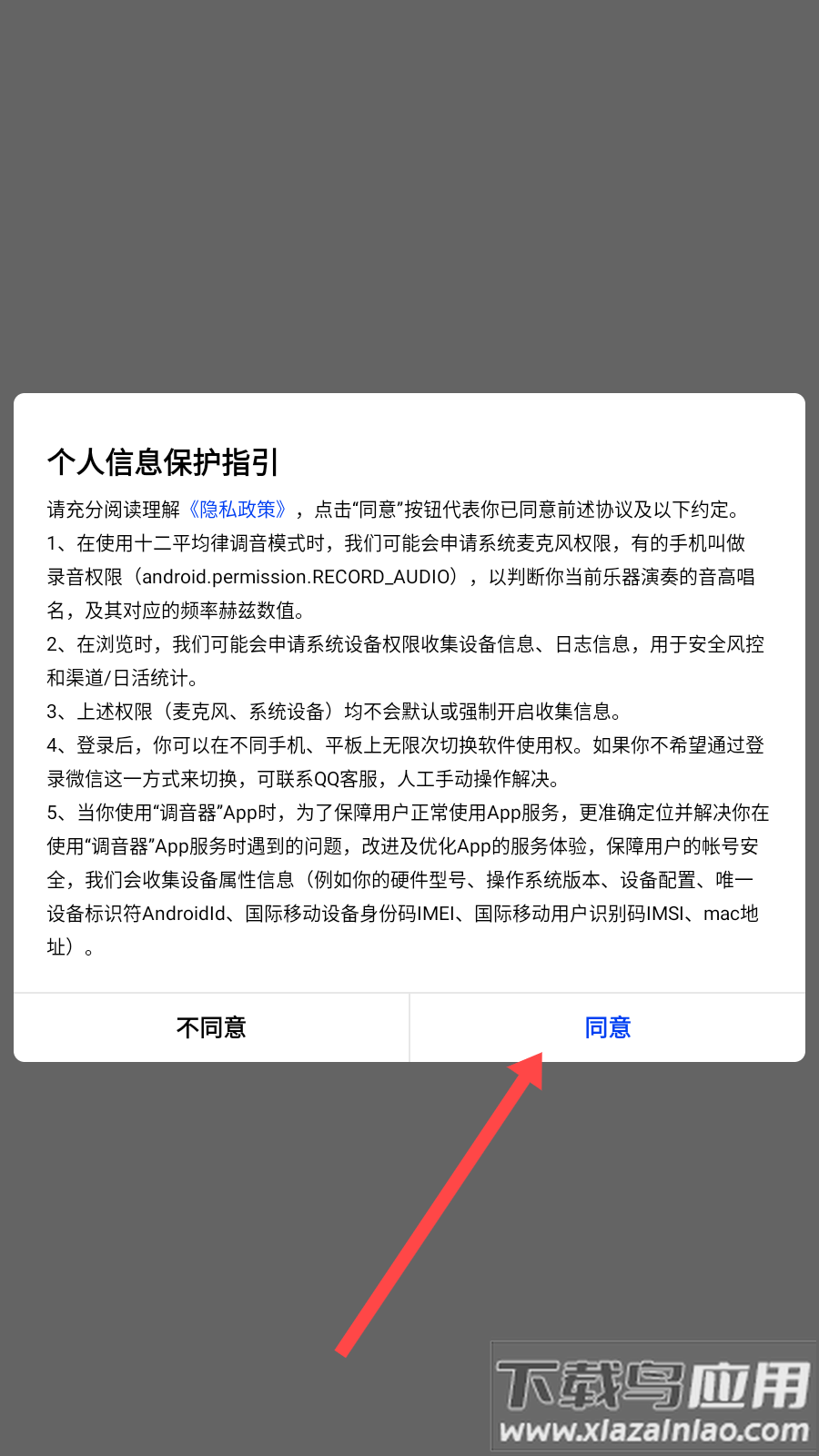 个人信息保护指引

请充分阅读理解《隐私政策》，点击“同意”按钮代表你已同意前述协议及以下约定。

1、在使用十二平均律调音模式时，我们可能会申请系统麦克风权限，有的手机叫做录音权限（android.permission.RECORD_AUDIO），以判断你当前乐器演奏的音高唱名，及其对应的频率赫兹数值。

2、在浏览时，我们可能会申请系统设备权限收集设备信息、日志信息，用于安全风控和渠道/日活统计。

3、上述权限（麦克风、系统设备）均不会默认或强制开启收集信息。

4、登录后，你可以在不同手机、平板上无限次切换软件使用权。如果你不希望通过登录微信这一方式来切换，可联系QQ客服，人工手动操作解决。

5、当你使用“调音器”App时，为了保障用户正常使用App服务，更准确定位并解决你在使用“调音器”App服务时遇到的问题，改进及优化App的服务体验，保障用户的帐号安全，我们会收集设备属性信息（例如你的硬件型号、操作系统版本、设备配置、唯一设备标识符AndroidId、国际移动设备身份码IMEI、国际移动用户识别码IMSI、mac地址）。

不同意

同意

下载鸟应用
www.xiazainiao.com